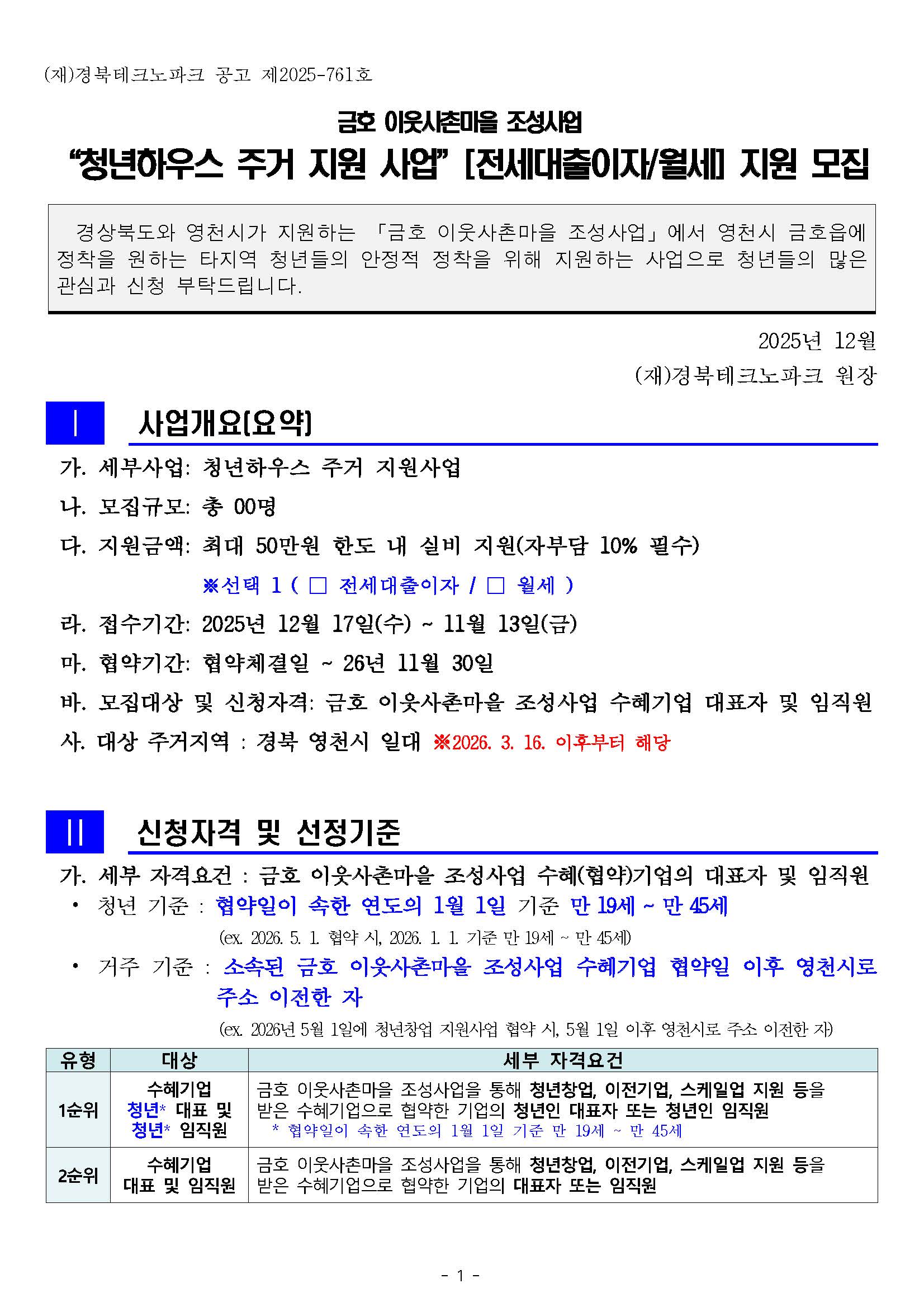 (재)경북테크노파크 공고 제2025-761호

금호 이웃사촌마을 조성사업
“청년하우스 주거 지원 사업” [전세대출이자/월세] 지원 모집

경상북도와 영천시가 지원하는 「금호 이웃사촌마을 조성사업」에서 영천시 금호읍에 정착을 원하는 타지역 청년들의 안정적 정착을 위해 지원하는 사업으로 청년들의 많은 관심과 신청 부탁드립니다.

2025년 12월
(재)경북테크노파크 원장

I 사업개요(요약)

가. 세부사업: 청년하우스 주거 지원사업
나. 모집규모: 총 00명
다. 지원금액: 최대 50만원 한도 내 실비 지원(자부담 10% 필수)
※선택 1 ( □ 전세대출이자 / □ 월세 )
라. 접수기간: 2025년 12월 17일(수) ~ 11월 13일(금)
마. 협약기간: 협약체결일 ~ 26년 11월 30일
바. 모집대상 및 신청자격: 금호 이웃사촌마을 조성사업 수혜기업 대표자 및 임직원
사. 대상 주거지역 : 경북 영천시 일대 ※2026. 3. 16. 이후부터 해당

II 신청자격 및 선정기준

가. 세부 자격요건 : 금호 이웃사촌마을 조성사업 수혜(협약)기업의 대표자 및 임직원
• 청년 기준 : 협약일이 속한 연도의 1월 1일 기준 만 19세 ~ 만 45세
(ex. 2026. 5. 1. 협약 시, 2026. 1. 1. 기준 만 19세 ~ 만 45세)
• 거주 기준 : 소속된 금호 이웃사촌마을 조성사업 수혜기업 협약일 이후 영천시로 주소 이전한 자
(ex. 2026년 5월 1일에 청년창업 지원사업 협약 시, 5월 1일 이후 영천시로 주소 이전한 자)

| 유형 | 대상 | 세부 자격요건 |
|---|---|---|
| 1순위 | 수혜기업 청년* 대표 및 청년* 임직원 | 금호 이웃사촌마을 조성사업을 통해 청년창업, 이전기업, 스케일업 지원 등을 받은 수혜기업으로 협약한 기업의 청년인 대표자 또는 청년인 임직원 * 협약일이 속한 연도의 1월 1일 기준 만 19세 ~ 만 45세 |
| 2순위 | 수혜기업 대표 및 임직원 | 금호 이웃사촌마을 조성사업을 통해 청년창업, 이전기업, 스케일업 지원 등을 받은 수혜기업으로 협약한 기업의 대표자 또는 임직원 |

- 1 -